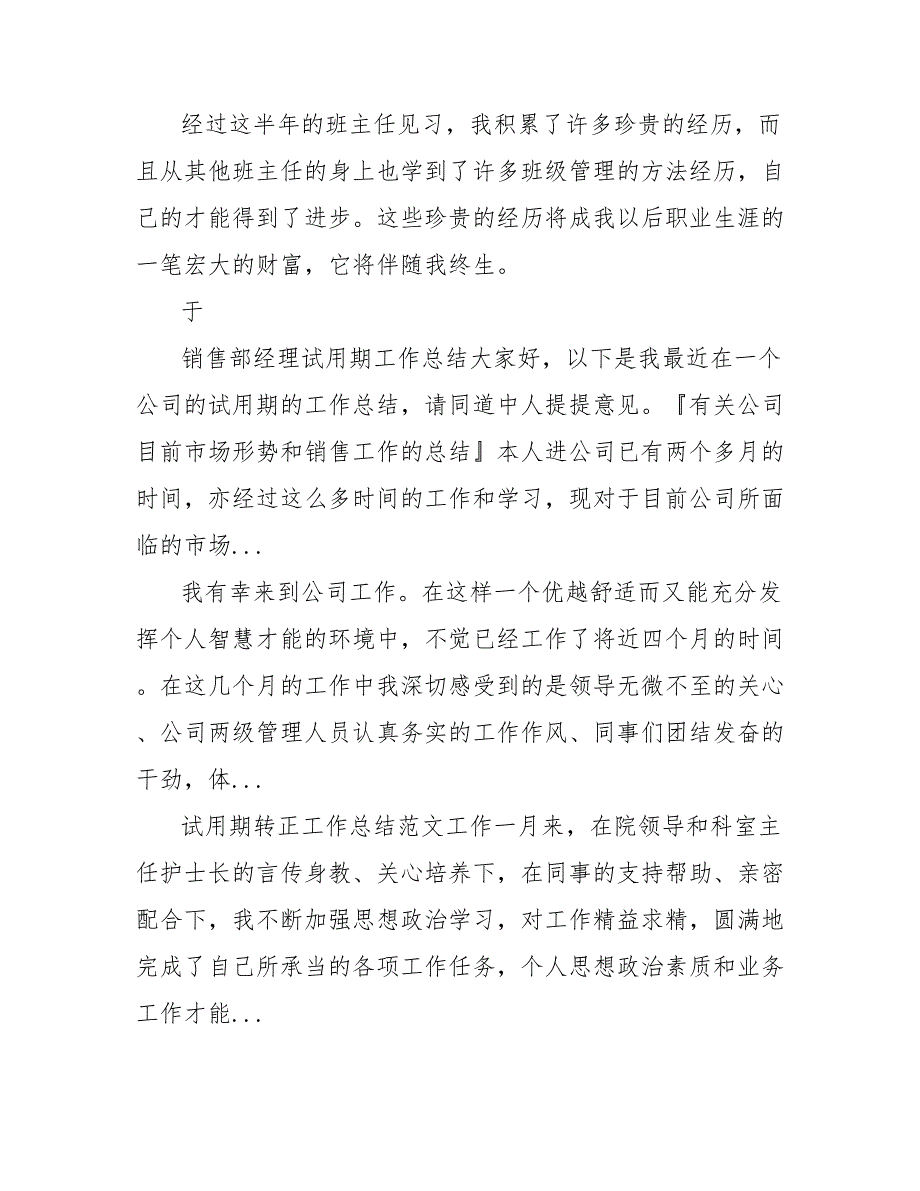 经过这半年的班主任见习，我积累了许多珍贵的经历，而且从其他班主任的身上也学到了许多班级管理的方法经历，自己的才能得到了进步。这些珍贵的经历将成我以后职业生涯的一笔宏大的财富，它将伴随我终生。

于

销售部经理试用期工作总结大家好，以下是我最近在一个公司的试用期的工作总结，请同道中人提提意见。『有关公司目前市场形势和销售工作的总结』本人进公司已有两个多月的时间，亦经过这么多时间的工作和学习，现对于目前公司所面临的市场...

我有幸来到公司工作。在这样一个优越舒适而又能充分发挥个人智慧才能的环境中，不觉已经工作了将近四个月的时间。在这几个月的工作中我深切感受到的是领导无微不至的关心、公司两级管理人员认真务实的工作作风、同事们团结发奋的干劲，体...

试用期转正工作总结范文工作一月来，在院领导和科室主任护士长的言传身教、关心培养下，在同事的支持帮助、亲密配合下，我不断加强思想政治学习，对工作精益求精，圆满地完成了自己所承当的各项工作任务，个人思想政治素质和业务工作才能...